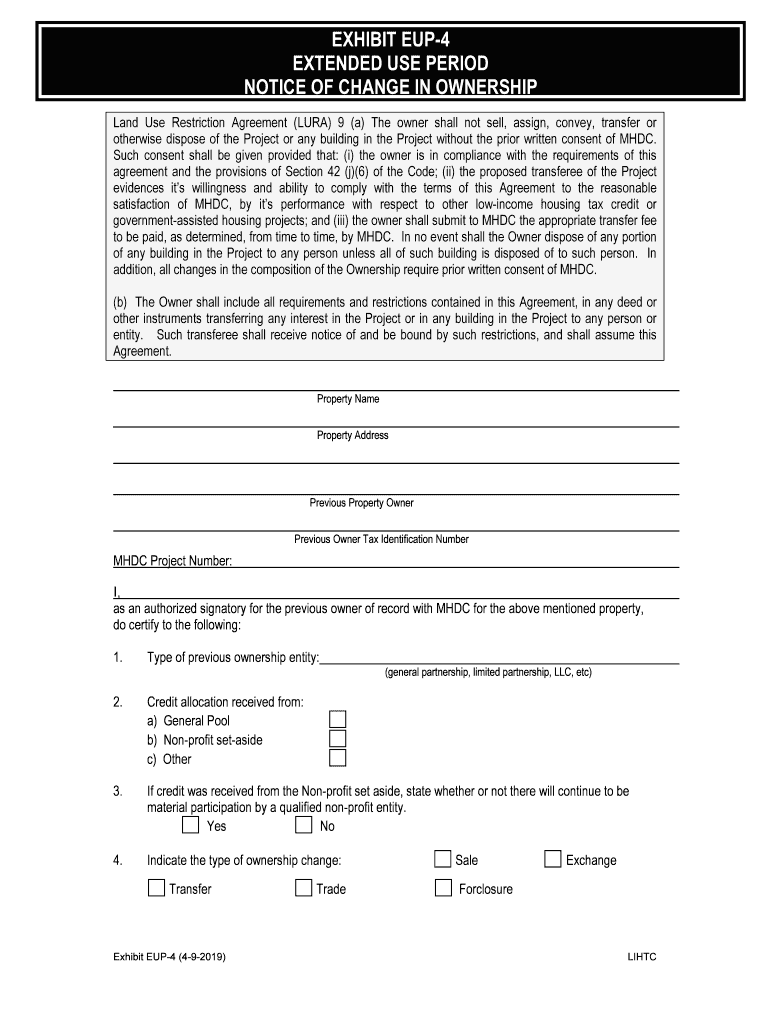 EXHIBIT EUP-4
EXTENDED USE PERIOD
NOTICE OF CHANGE IN OWNERSHIP

Land Use Restriction Agreement (LURA) 9 (a) The owner shall not sell, assign, convey, transfer or otherwise dispose of the Project or any building in the Project without the prior written consent of MHDC. Such consent shall be given provided that: (i) the owner is in compliance with the requirements of this agreement and the provisions of Section 42 (j)(6) of the Code; (ii) the proposed transferee of the Project evidences it's willingness and ability to comply with the terms of this Agreement to the reasonable satisfaction of MHDC, by it's performance with respect to other low-income housing tax credit or government-assisted housing projects; and (iii) the owner shall submit to MHDC the appropriate transfer fee to be paid, as determined, from time to time, by MHDC. In no event shall the Owner dispose of any portion of any building in the Project to any person unless all of such building is disposed of to such person. In addition, all changes in the composition of the Ownership require prior written consent of MHDC.

(b) The Owner shall include all requirements and restrictions contained in this Agreement, in any deed or other instruments transferring any interest in the Project or in any building in the Project to any person or entity. Such transferee shall receive notice of and be bound by such restrictions, and shall assume this Agreement.

Property Name

Property Address

Previous Property Owner

Previous Owner Tax Identification Number

MHDC Project Number:

I,
as an authorized signatory for the previous owner of record with MHDC for the above mentioned property, do certify to the following:

1. Type of previous ownership entity:
(general partnership, limited partnership, LLC, etc)

2. Credit allocation received from:
a) General Pool
b) Non-profit set-aside
c) Other

3. If credit was received from the Non-profit set aside, state whether or not there will continue to be material participation by a qualified non-profit entity.
Yes No

4. Indicate the type of ownership change: Sale Exchange
Transfer Trade Forclosure

Exhibit EUP-4 (4-9-2019)
LIHTC